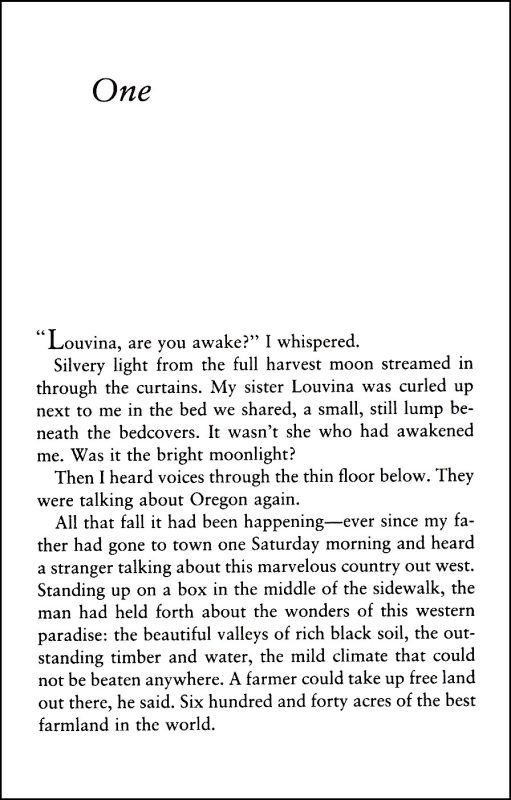 One

"Louvina, are you awake?" I whispered.

Silvery light from the full harvest moon streamed in through the curtains. My sister Louvina was curled up next to me in the bed we shared, a small, still lump beneath the bedcovers. It wasn't she who had awakened me. Was it the bright moonlight?

Then I heard voices through the thin floor below. They were talking about Oregon again.

All that fall it had been happening—ever since my father had gone to town one Saturday morning and heard a stranger talking about this marvelous country out west. Standing up on a box in the middle of the sidewalk, the man had held forth about the wonders of this western paradise: the beautiful valleys of rich black soil, the outstanding timber and water, the mild climate that could not be beaten anywhere. A farmer could take up free land out there, he said. Six hundred and forty acres of the best farmland in the world.